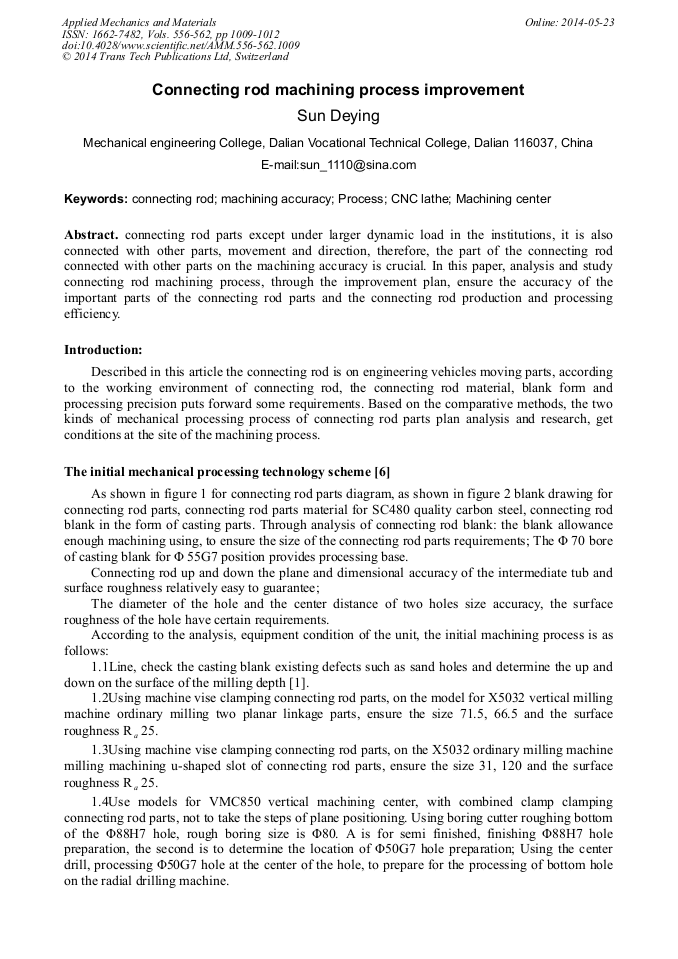 Applied Mechanics and Materials
ISSN: 1662-7482, Vols. 556-562, pp 1009-1012
doi:10.4028/www.scientific.net/AMM.556-562.1009
© 2014 Trans Tech Publications Ltd, Switzerland

Online: 2014-05-23

Connecting rod machining process improvement

Sun Deying

Mechanical engineering College, Dalian Vocational Technical College, Dalian 116037, China

E-mail:sun_1110@sina.com

Keywords: connecting rod; machining accuracy; Process; CNC lathe; Machining center

Abstract. connecting rod parts except under larger dynamic load in the institutions, it is also connected with other parts, movement and direction, therefore, the part of the connecting rod connected with other parts on the machining accuracy is crucial. In this paper, analysis and study connecting rod machining process, through the improvement plan, ensure the accuracy of the important parts of the connecting rod parts and the connecting rod production and processing efficiency.

Introduction:

Described in this article the connecting rod is on engineering vehicles moving parts, according to the working environment of connecting rod, the connecting rod material, blank form and processing precision puts forward some requirements. Based on the comparative methods, the two kinds of mechanical processing process of connecting rod parts plan analysis and research, get conditions at the site of the machining process.

The initial mechanical processing technology scheme [6]

As shown in figure 1 for connecting rod parts diagram, as shown in figure 2 blank drawing for connecting rod parts, connecting rod parts material for SC480 quality carbon steel, connecting rod blank in the form of casting parts. Through analysis of connecting rod blank: the blank allowance enough machining using, to ensure the size of the connecting rod parts requirements; The Φ 70 bore of casting blank for Φ 55G7 position provides processing base.

Connecting rod up and down the plane and dimensional accuracy of the intermediate tub and surface roughness relatively easy to guarantee;

The diameter of the hole and the center distance of two holes size accuracy, the surface roughness of the hole have certain requirements.

According to the analysis, equipment condition of the unit, the initial machining process is as follows:

1.1Line, check the casting blank existing defects such as sand holes and determine the up and down on the surface of the milling depth [1].

1.2Using machine vise clamping connecting rod parts, on the model for X5032 vertical milling machine ordinary milling two planar linkage parts, ensure the size 71.5, 66.5 and the surface roughness $R_a$ 25.

1.3Using machine vise clamping connecting rod parts, on the X5032 ordinary milling machine milling machining u-shaped slot of connecting rod parts, ensure the size 31, 120 and the surface roughness $R_a$ 25.

1.4Use models for VMC850 vertical machining center, with combined clamp clamping connecting rod parts, not to take the steps of plane positioning. Using boring cutter roughing bottom of the Φ88H7 hole, rough boring size is Φ80. A is for semi finished, finishing Φ88H7 hole preparation, the second is to determine the location of Φ50G7 hole preparation; Using the center drill, processing Φ50G7 hole at the center of the hole, to prepare for the processing of bottom hole on the radial drilling machine.